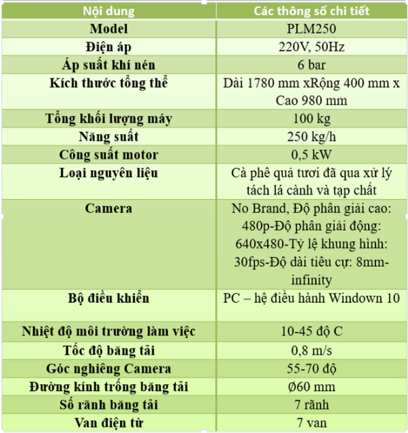 | Nội dung | Các thông số chi tiết |
|---|---|
| Model | PLM250 |
| Điện áp | 220V, 50Hz |
| Áp suất khí nén | 6 bar |
| Kích thước tổng thể | Dài 1780 mm xRộng 400 mm x Cao 980 mm |
| Tổng khối lượng máy | 100 kg |
| Năng suất | 250 kg/h |
| Công suất motor | 0,5 kW |
| Loại nguyên liệu | Cà phê quả tươi đã qua xử lý tách lá cành và tạp chất |
| Camera | No Brand, Độ phân giải cao: 480p-Độ phân giải động: 640x480-Tỷ lệ khung hình: 30fps-Độ dài tiêu cự: 8mm-infinity |
| Bộ điều khiển | PC – hệ điều hành Windown 10 |
| Nhiệt độ môi trường làm việc | 10-45 độ C |
| Tốc độ băng tải | 0,8 m/s |
| Góc nghiêng Camera | 55-70 độ |
| Đường kính trống băng tải | Ø60 mm |
| Số rãnh băng tải | 7 rãnh |
| Van điện từ | 7 van |